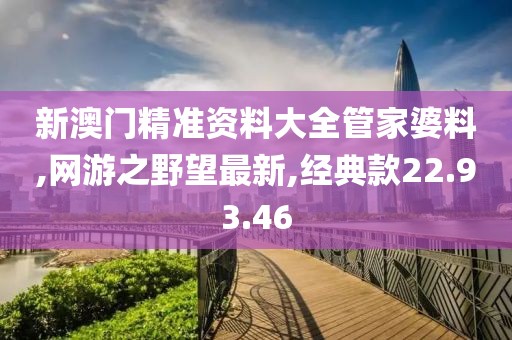 新澳门精准资料大全管家婆料,网游之野望最新,经典款22.93.46